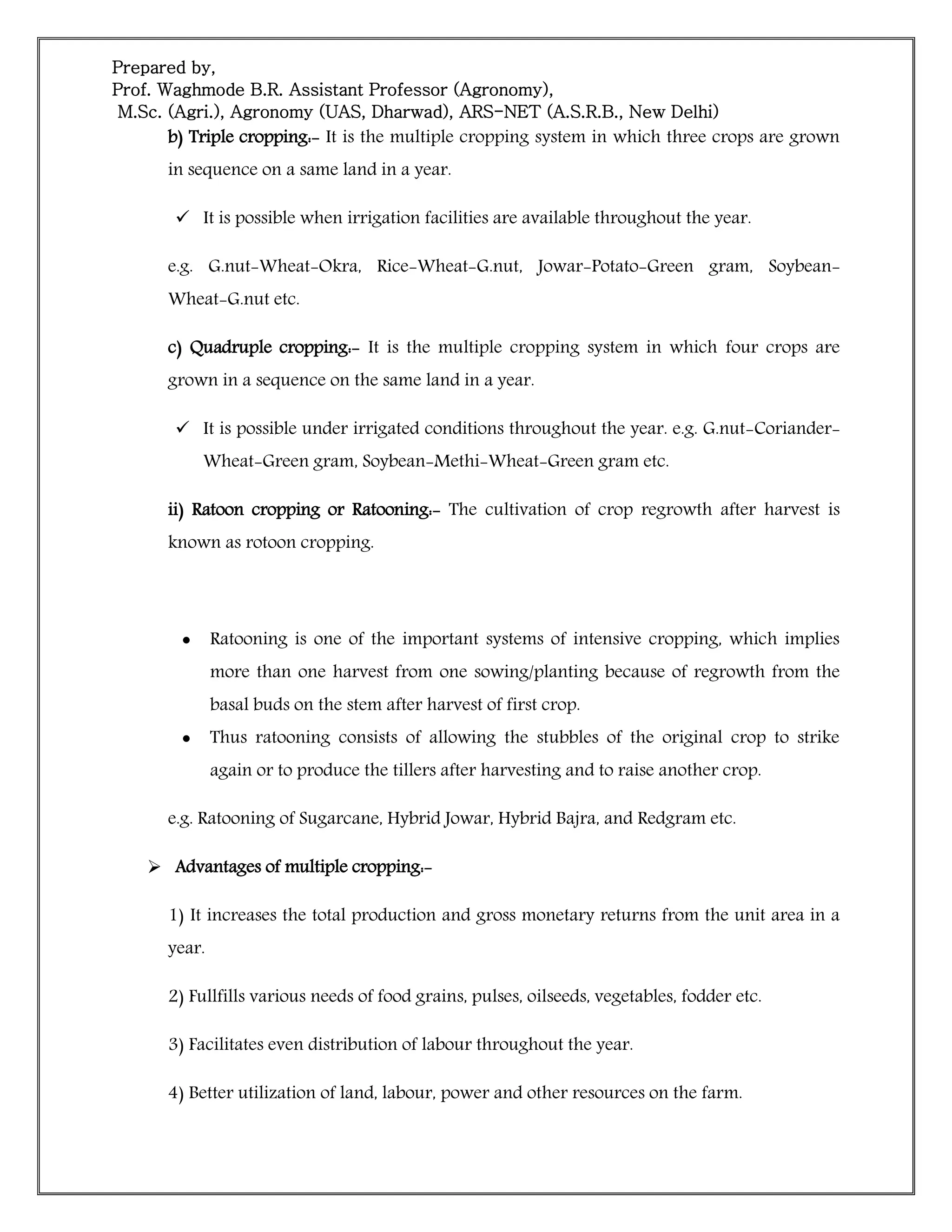 Prepared by,
Prof. Waghmode B.R. Assistant Professor (Agronomy),
M.Sc. (Agri.), Agronomy (UAS, Dharwad), ARS-NET (A.S.R.B., New Delhi)

b) Triple cropping:- It is the multiple cropping system in which three crops are grown in sequence on a same land in a year.

✓ It is possible when irrigation facilities are available throughout the year.

e.g. G.nut-Wheat-Okra, Rice-Wheat-G.nut, Jowar-Potato-Green gram, Soybean-Wheat-G.nut etc.

c) Quadruple cropping:- It is the multiple cropping system in which four crops are grown in a sequence on the same land in a year.

✓ It is possible under irrigated conditions throughout the year. e.g. G.nut-Coriander-Wheat-Green gram, Soybean-Methi-Wheat-Green gram etc.

ii) Ratoon cropping or Ratooning:- The cultivation of crop regrowth after harvest is known as rotoon cropping.

• Ratooning is one of the important systems of intensive cropping, which implies more than one harvest from one sowing/planting because of regrowth from the basal buds on the stem after harvest of first crop.
• Thus ratooning consists of allowing the stubbles of the original crop to strike again or to produce the tillers after harvesting and to raise another crop.

e.g. Ratooning of Sugarcane, Hybrid Jowar, Hybrid Bajra, and Redgram etc.

➢ Advantages of multiple cropping:-

1) It increases the total production and gross monetary returns from the unit area in a year.

2) Fullfills various needs of food grains, pulses, oilseeds, vegetables, fodder etc.

3) Facilitates even distribution of labour throughout the year.

4) Better utilization of land, labour, power and other resources on the farm.